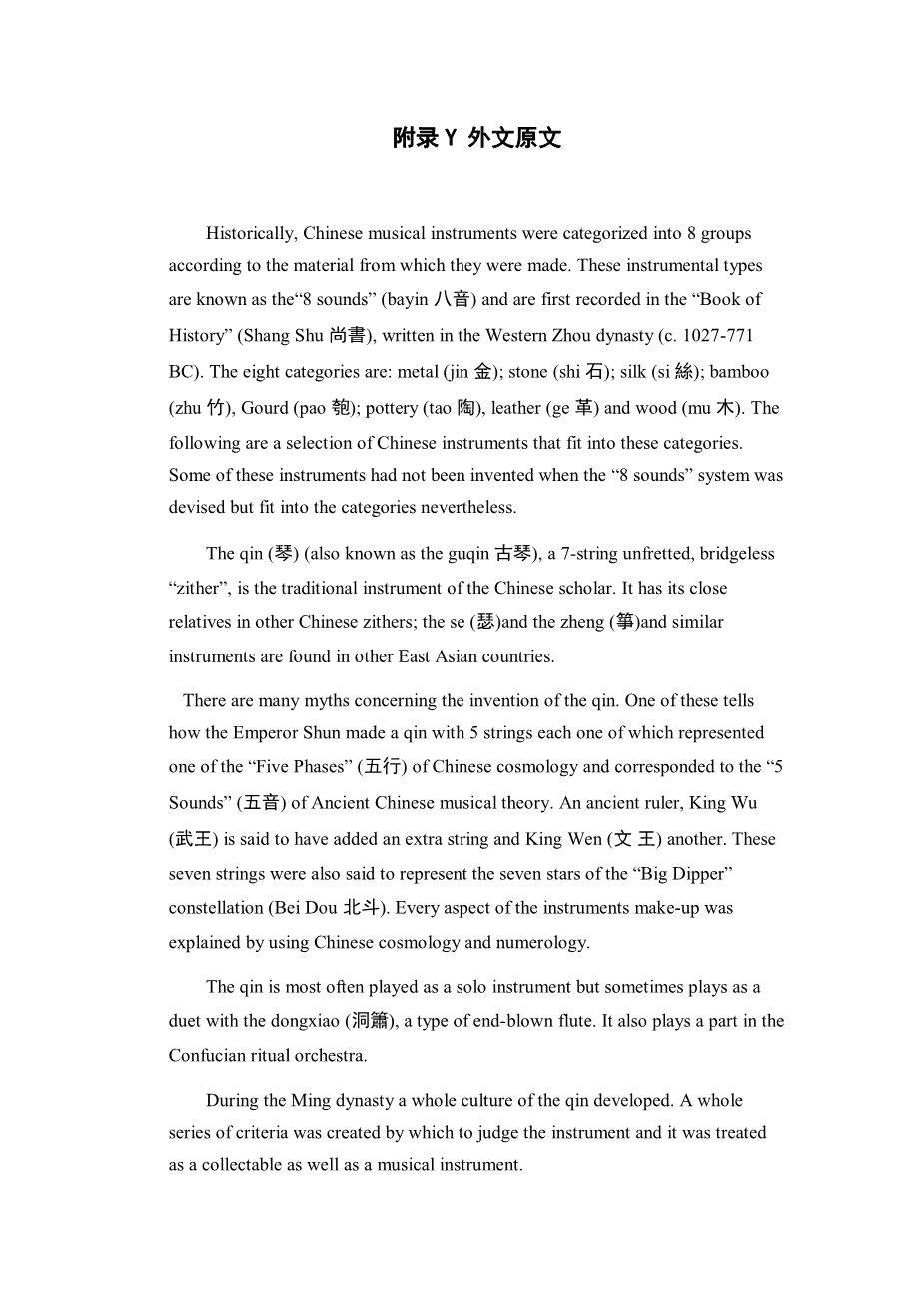 附录 Y 外文原文

Historically, Chinese musical instruments were categorized into 8 groups according to the material from which they were made. These instrumental types are known as the“8 sounds” (bayin 八音) and are first recorded in the “Book of History” (Shang Shu 尚書), written in the Western Zhou dynasty (c. 1027-771 BC). The eight categories are: metal (jin 金); stone (shi 石); silk (si 絲); bamboo (zhu 竹), Gourd (pao 匏); pottery (tao 陶), leather (ge 革) and wood (mu 木). The following are a selection of Chinese instruments that fit into these categories. Some of these instruments had not been invented when the “8 sounds” system was devised but fit into the categories nevertheless.

The qin (琴) (also known as the guqin 古琴), a 7-string unfretted, bridgeless “zither”, is the traditional instrument of the Chinese scholar. It has its close relatives in other Chinese zithers; the se (瑟)and the zheng (箏)and similar instruments are found in other East Asian countries.

There are many myths concerning the invention of the qin. One of these tells how the Emperor Shun made a qin with 5 strings each one of which represented one of the “Five Phases” (五行) of Chinese cosmology and corresponded to the “5 Sounds” (五音) of Ancient Chinese musical theory. An ancient ruler, King Wu (武王) is said to have added an extra string and King Wen (文 王) another. These seven strings were also said to represent the seven stars of the “Big Dipper” constellation (Bei Dou 北斗). Every aspect of the instruments make-up was explained by using Chinese cosmology and numerology.

The qin is most often played as a solo instrument but sometimes plays as a duet with the dongxiao (洞簫), a type of end-blown flute. It also plays a part in the Confucian ritual orchestra.

During the Ming dynasty a whole culture of the qin developed. A whole series of criteria was created by which to judge the instrument and it was treated as a collectable as well as a musical instrument.